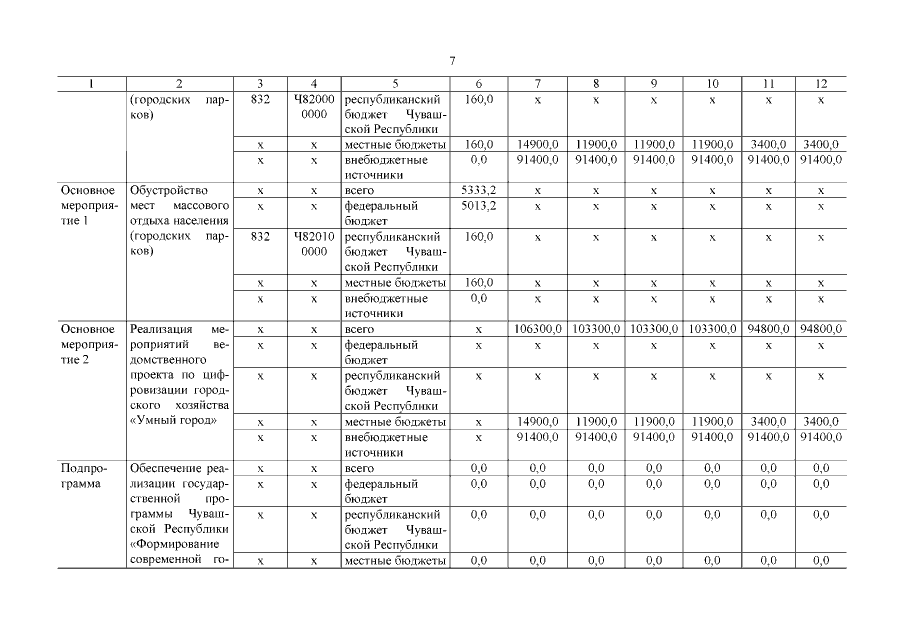 7

| 1 | 2 | 3 | 4 | 5 | 6 | 7 | 8 | 9 | 10 | 11 | 12 |
|---|---|---|---|---|---|---|---|---|---|---|---|
| | (городских парков) | 832 | Ч82000 0000 | республиканский бюджет Чувашской Республики | 160,0 | x | x | x | x | x | x |
| | | x | x | местные бюджеты | 160,0 | 14900,0 | 11900,0 | 11900,0 | 11900,0 | 3400,0 | 3400,0 |
| | | x | x | внебюджетные источники | 0,0 | 91400,0 | 91400,0 | 91400,0 | 91400,0 | 91400,0 | 91400,0 |
| Основное мероприятие 1 | Обустройство мест массового отдыха населения (городских парков) | x | x | всего | 5333,2 | x | x | x | x | x | x |
| | | x | x | федеральный бюджет | 5013,2 | x | x | x | x | x | x |
| | | 832 | Ч82010 0000 | республиканский бюджет Чувашской Республики | 160,0 | x | x | x | x | x | x |
| | | x | x | местные бюджеты | 160,0 | x | x | x | x | x | x |
| | | x | x | внебюджетные источники | 0,0 | x | x | x | x | x | x |
| Основное мероприятие 2 | Реализация мероприятий ведомственного проекта по цифровизации городского хозяйства «Умный город» | x | x | всего | x | 106300,0 | 103300,0 | 103300,0 | 103300,0 | 94800,0 | 94800,0 |
| | | x | x | федеральный бюджет | x | x | x | x | x | x | x |
| | | x | x | республиканский бюджет Чувашской Республики | x | x | x | x | x | x | x |
| | | x | x | местные бюджеты | x | 14900,0 | 11900,0 | 11900,0 | 11900,0 | 3400,0 | 3400,0 |
| | | x | x | внебюджетные источники | x | 91400,0 | 91400,0 | 91400,0 | 91400,0 | 91400,0 | 91400,0 |
| Подпрограмма | Обеспечение реализации государственной программы Чувашской Республики «Формирование современной го- | x | x | всего | 0,0 | 0,0 | 0,0 | 0,0 | 0,0 | 0,0 | 0,0 |
| | | x | x | федеральный бюджет | 0,0 | 0,0 | 0,0 | 0,0 | 0,0 | 0,0 | 0,0 |
| | | x | x | республиканский бюджет Чувашской Республики | 0,0 | 0,0 | 0,0 | 0,0 | 0,0 | 0,0 | 0,0 |
| | | x | x | местные бюджеты | 0,0 | 0,0 | 0,0 | 0,0 | 0,0 | 0,0 | 0,0 |